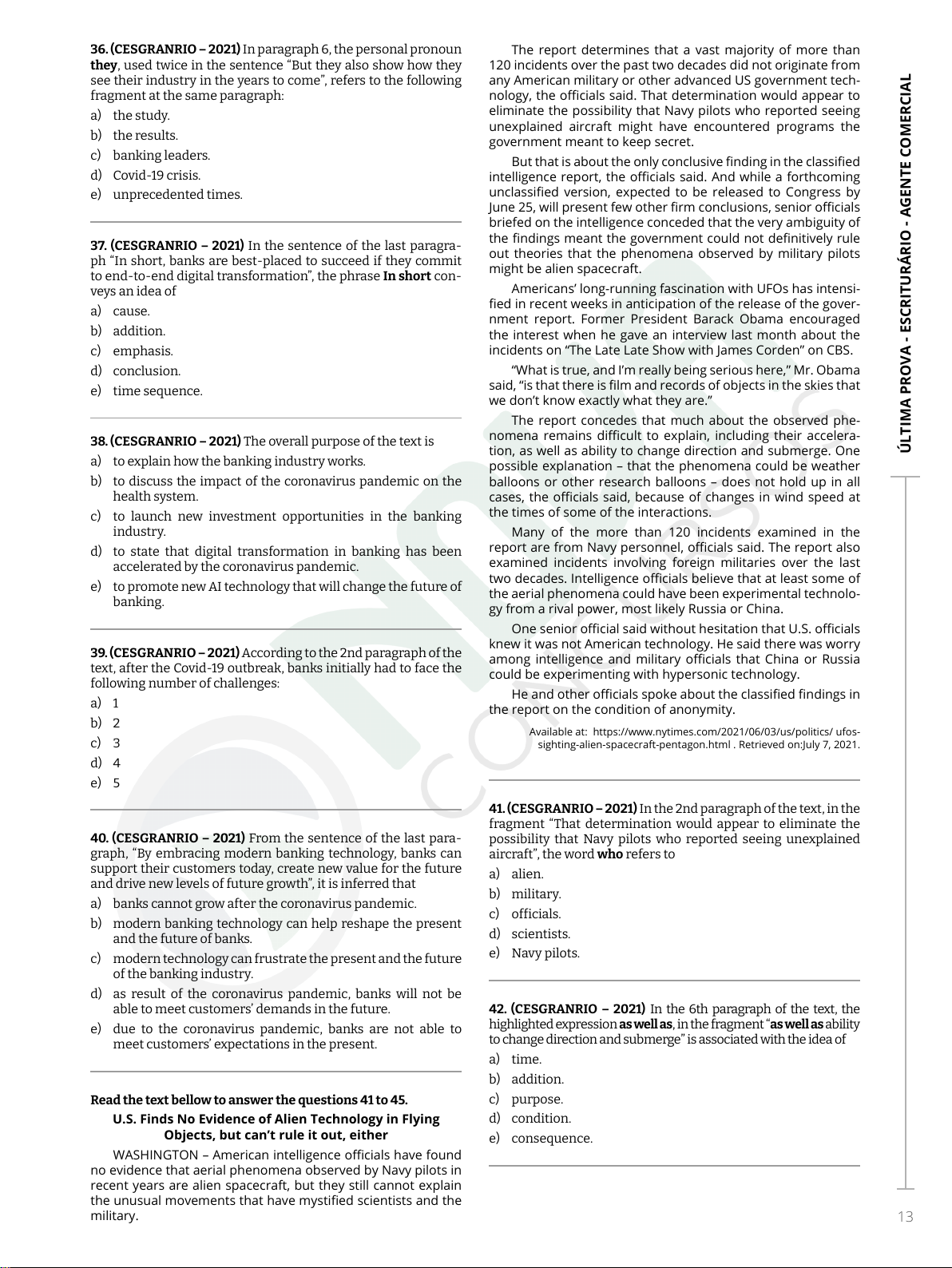 **36. (CESGRANRIO – 2021)** In paragraph 6, the personal pronoun **they**, used twice in the sentence "But they also show how they see their industry in the years to come", refers to the following fragment at the same paragraph:

a) the study.
b) the results.
c) banking leaders.
d) Covid-19 crisis.
e) unprecedented times.

**37. (CESGRANRIO – 2021)** In the sentence of the last paragraph "In short, banks are best-placed to succeed if they commit to end-to-end digital transformation", the phrase **In short** conveys an idea of

a) cause.
b) addition.
c) emphasis.
d) conclusion.
e) time sequence.

**38. (CESGRANRIO – 2021)** The overall purpose of the text is

a) to explain how the banking industry works.
b) to discuss the impact of the coronavirus pandemic on the health system.
c) to launch new investment opportunities in the banking industry.
d) to state that digital transformation in banking has been accelerated by the coronavirus pandemic.
e) to promote new AI technology that will change the future of banking.

**39. (CESGRANRIO – 2021)** According to the 2nd paragraph of the text, after the Covid-19 outbreak, banks initially had to face the following number of challenges:

a) 1
b) 2
c) 3
d) 4
e) 5

**40. (CESGRANRIO – 2021)** From the sentence of the last paragraph, "By embracing modern banking technology, banks can support their customers today, create new value for the future and drive new levels of future growth", it is inferred that

a) banks cannot grow after the coronavirus pandemic.
b) modern banking technology can help reshape the present and the future of banks.
c) modern technology can frustrate the present and the future of the banking industry.
d) as result of the coronavirus pandemic, banks will not be able to meet customers' demands in the future.
e) due to the coronavirus pandemic, banks are not able to meet customers' expectations in the present.

**Read the text bellow to answer the questions 41 to 45.**

**U.S. Finds No Evidence of Alien Technology in Flying Objects, but can't rule it out, either**

WASHINGTON – American intelligence officials have found no evidence that aerial phenomena observed by Navy pilots in recent years are alien spacecraft, but they still cannot explain the unusual movements that have mystified scientists and the military.

The report determines that a vast majority of more than 120 incidents over the past two decades did not originate from any American military or other advanced US government technology, the officials said. That determination would appear to eliminate the possibility that Navy pilots who reported seeing unexplained aircraft might have encountered programs the government meant to keep secret.

But that is about the only conclusive finding in the classified intelligence report, the officials said. And while a forthcoming unclassified version, expected to be released to Congress by June 25, will present few other firm conclusions, senior officials briefed on the intelligence conceded that the very ambiguity of the findings meant the government could not definitively rule out theories that the phenomena observed by military pilots might be alien spacecraft.

Americans' long-running fascination with UFOs has intensified in recent weeks in anticipation of the release of the government report. Former President Barack Obama encouraged the interest when he gave an interview last month about the incidents on "The Late Late Show with James Corden" on CBS.

"What is true, and I'm really being serious here," Mr. Obama said, "is that there is film and records of objects in the skies that we don't know exactly what they are."

The report concedes that much about the observed phenomena remains difficult to explain, including their acceleration, as well as ability to change direction and submerge. One possible explanation – that the phenomena could be weather balloons or other research balloons – does not hold up in all cases, the officials said, because of changes in wind speed at the times of some of the interactions.

Many of the more than 120 incidents examined in the report are from Navy personnel, officials said. The report also examined incidents involving foreign militaries over the last two decades. Intelligence officials believe that at least some of the aerial phenomena could have been experimental technology from a rival power, most likely Russia or China.

One senior official said without hesitation that U.S. officials knew it was not American technology. He said there was worry among intelligence and military officials that China or Russia could be experimenting with hypersonic technology.

He and other officials spoke about the classified findings in the report on the condition of anonymity.

Available at: https://www.nytimes.com/2021/06/03/us/politics/ ufos-sighting-alien-spacecraft-pentagon.html . Retrieved on:July 7, 2021.

**41. (CESGRANRIO – 2021)** In the 2nd paragraph of the text, in the fragment "That determination would appear to eliminate the possibility that Navy pilots who reported seeing unexplained aircraft", the word **who** refers to

a) alien.
b) military.
c) officials.
d) scientists.
e) Navy pilots.

**42. (CESGRANRIO – 2021)** In the 6th paragraph of the text, the highlighted expression **as well as**, in the fragment "**as well as** ability to change direction and submerge" is associated with the idea of

a) time.
b) addition.
c) purpose.
d) condition.
e) consequence.

ÚLTIMA PROVA - ESCRITURÁRIO - AGENTE COMERCIAL

13